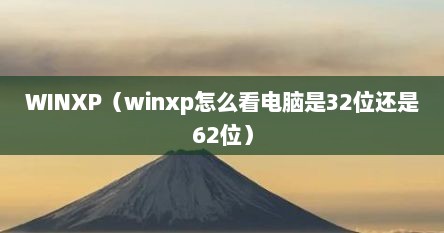 WINXP（winxp怎么看电脑是32位还是62位）